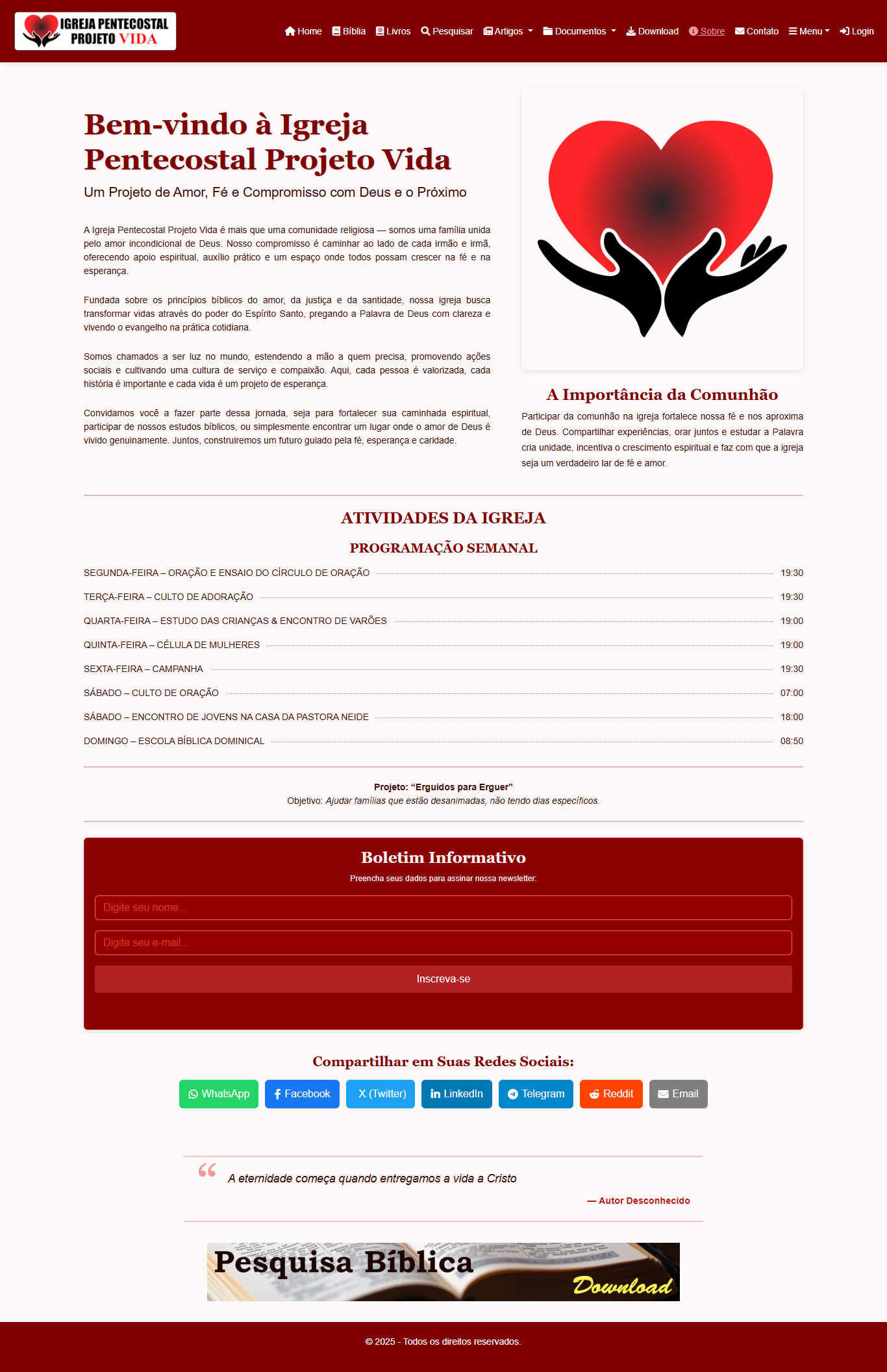 IGREJA PENTECOSTAL PROJETO VIDA

Home Bíblia Livros Pesquisar Artigos Documentos Download Sobre Contato Menu Login

Bem-vindo à Igreja Pentecostal Projeto Vida

Um Projeto de Amor, Fé e Compromisso com Deus e o Próximo

A Igreja Pentecostal Projeto Vida é mais que uma comunidade religiosa — somos uma família unida pelo amor incondicional de Deus. Nosso compromisso é caminhar ao lado de cada irmão e irmã, oferecendo apoio espiritual, auxílio prático e um espaço onde todos possam crescer na fé e na esperança.

Fundada sobre os princípios bíblicos do amor, da justiça e da santidade, nossa igreja busca transformar vidas através do poder do Espírito Santo, pregando a Palavra de Deus com clareza e vivendo o evangelho na prática cotidiana.

Somos chamados a ser luz no mundo, estendendo a mão a quem precisa, promovendo ações sociais e cultivando uma cultura de serviço e compaixão. Aqui, cada pessoa é valorizada, cada história é importante e cada vida é um projeto de esperança.

Convidamos você a fazer parte dessa jornada, seja para fortalecer sua caminhada espiritual, participar de nossos estudos bíblicos, ou simplesmente encontrar um lugar onde o amor de Deus é vivido genuinamente. Juntos, construiremos um futuro guiado pela fé, esperança e caridade.

A Importância da Comunhão

Participar da comunhão na igreja fortalece nossa fé e nos aproxima de Deus. Compartilhar experiências, orar juntos e estudar a Palavra cria unidade, incentiva o crescimento espiritual e faz com que a igreja seja um verdadeiro lar de fé e amor.

ATIVIDADES DA IGREJA

PROGRAMAÇÃO SEMANAL

SEGUNDA-FEIRA – ORAÇÃO E ENSAIO DO CÍRCULO DE ORAÇÃO 19:30
TERÇA-FEIRA – CULTO DE ADORAÇÃO 19:30
QUARTA-FEIRA – ESTUDO DAS CRIANÇAS & ENCONTRO DE VARÕES 19:00
QUINTA-FEIRA – CÉLULA DE MULHERES 19:00
SEXTA-FEIRA – CAMPANHA 19:30
SÁBADO – CULTO DE ORAÇÃO 07:00
SÁBADO – ENCONTRO DE JOVENS NA CASA DA PASTORA NEIDE 18:00
DOMINGO – ESCOLA BÍBLICA DOMINICAL 08:50

Projeto: “Erguidos para Erguer”
Objetivo: Ajudar famílias que estão desanimadas, não tendo dias específicos.

Boletim Informativo

Preencha seus dados para assinar nossa newsletter:

Digite seu nome...

Digite seu e-mail...

Inscreva-se

Compartilhar em Suas Redes Sociais:

WhatsApp Facebook X (Twitter) LinkedIn Telegram Reddit Email

A eternidade começa quando entregamos a vida a Cristo

— Autor Desconhecido

Pesquisa Bíblica Download

© 2025 - Todos os direitos reservados.